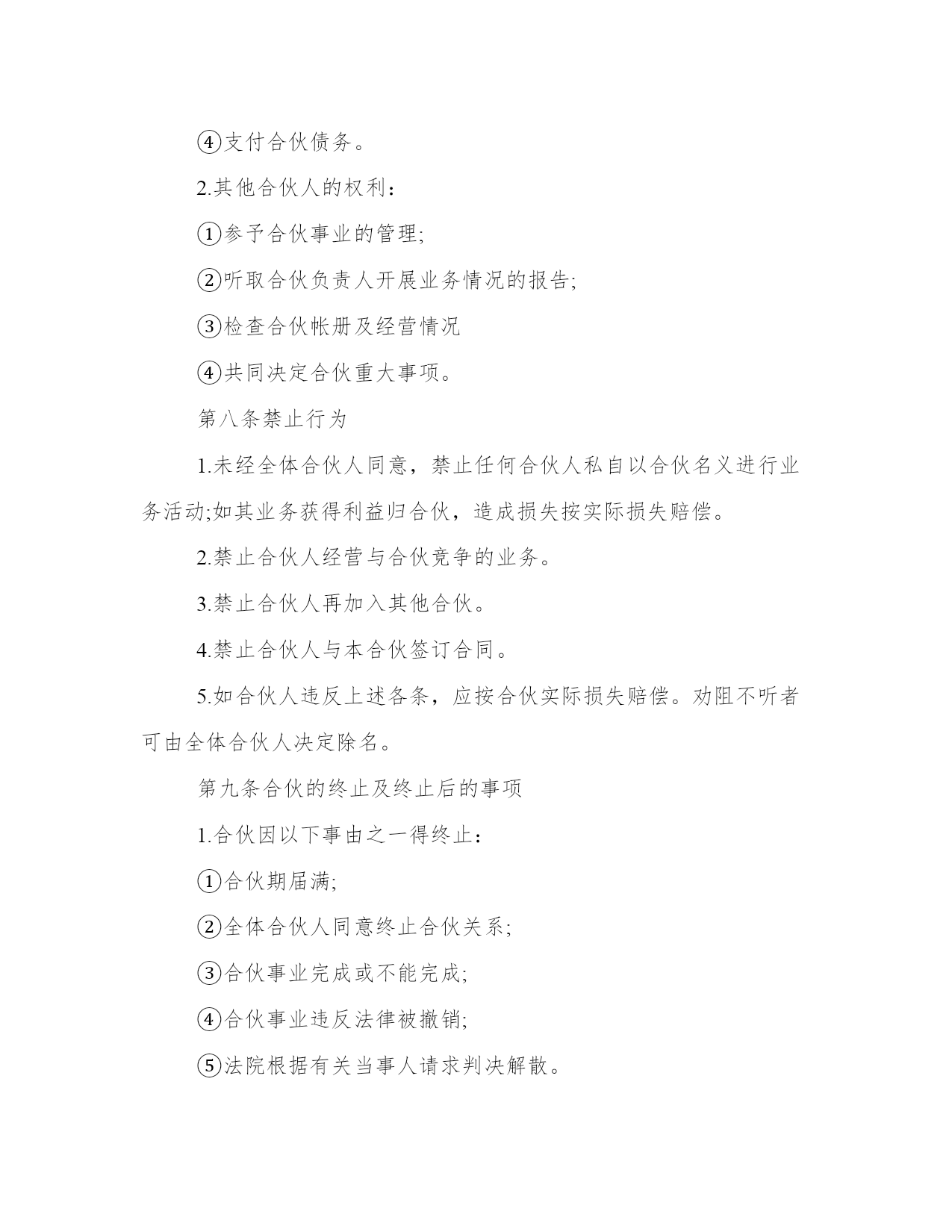 ④支付合伙债务。

2.其他合伙人的权利：

①参予合伙事业的管理;

②听取合伙负责人开展业务情况的报告;

③检查合伙帐册及经营情况

④共同决定合伙重大事项。

第八条禁止行为

1.未经全体合伙人同意，禁止任何合伙人私自以合伙名义进行业务活动;如其业务获得利益归合伙，造成损失按实际损失赔偿。

2.禁止合伙人经营与合伙竞争的业务。

3.禁止合伙人再加入其他合伙。

4.禁止合伙人与本合伙签订合同。

5.如合伙人违反上述各条，应按合伙实际损失赔偿。劝阻不听者可由全体合伙人决定除名。

第九条合伙的终止及终止后的事项

1.合伙因以下事由之一得终止：

①合伙期届满;

②全体合伙人同意终止合伙关系;

③合伙事业完成或不能完成;

④合伙事业违反法律被撤销;

⑤法院根据有关当事人请求判决解散。